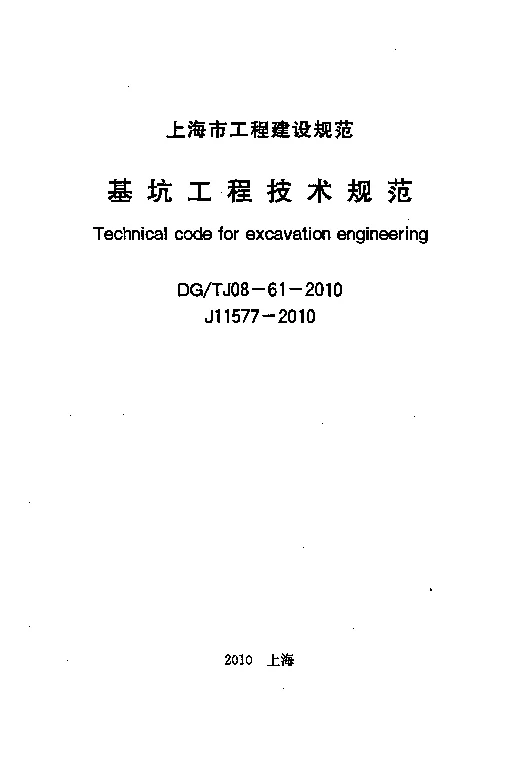 上海市工程建设规范

基坑工程技术规范

Technical code for excavation engineering

DG/TJ08－61－2010
J11577－2010

2010 上海